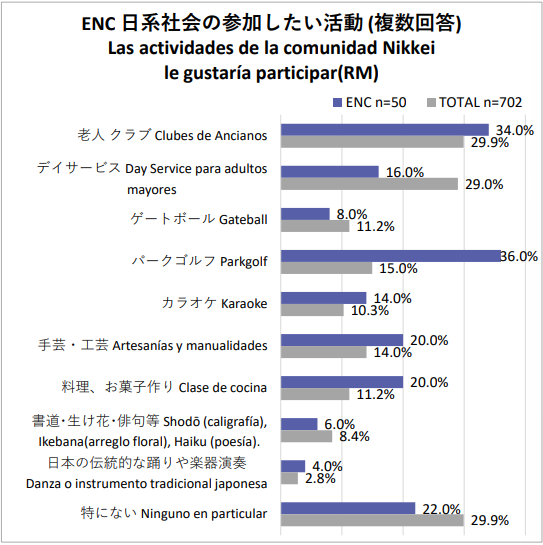 ENC 日系社会の参加したい活動 (複数回答)
Las actividades de la comunidad Nikkei le gustaría participar(RM)

ENC n=50
TOTAL n=702

老人 クラブ Clubes de Ancianos 34.0% 29.9%
デイサービス Day Service para adultos mayores 16.0% 29.0%
ゲートボール Gateball 8.0% 11.2%
パークゴルフ Parkgolf 36.0% 15.0%
カラオケ Karaoke 14.0% 10.3%
手芸・工芸 Artesanías y manualidades 20.0% 14.0%
料理、お菓子作り Clase de cocina 20.0% 11.2%
書道・生け花・俳句等 Shodō (caligrafía), Ikebana(arreglo floral), Haiku (poesía). 6.0% 8.4%
日本の伝統的な踊りや楽器演奏 Danza o instrumento tradicional japonesa 4.0% 2.8%
特にない Ninguno en particular 22.0% 29.9%